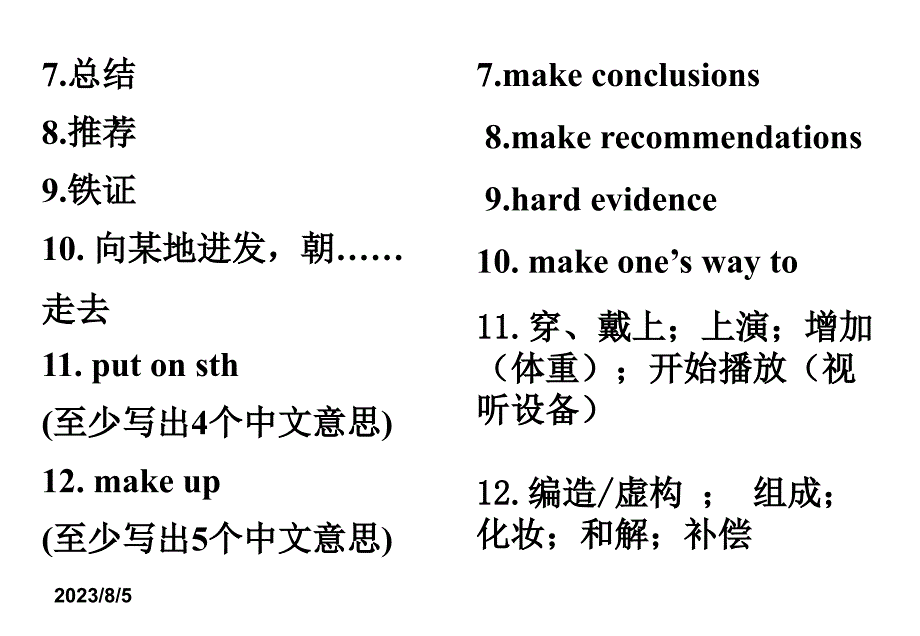 7.总结

8.推荐

9.铁证

10. 向某地进发，朝……走去

11. put on sth

(至少写出4个中文意思)

12. make up

(至少写出5个中文意思)

2023/8/5

7.make conclusions

8.make recommendations

9.hard evidence

10. make one’s way to

11. 穿、戴上；上演；增加（体重）；开始播放（视听设备）

12. 编造/虚构 ； 组成；化妆；和解；补偿